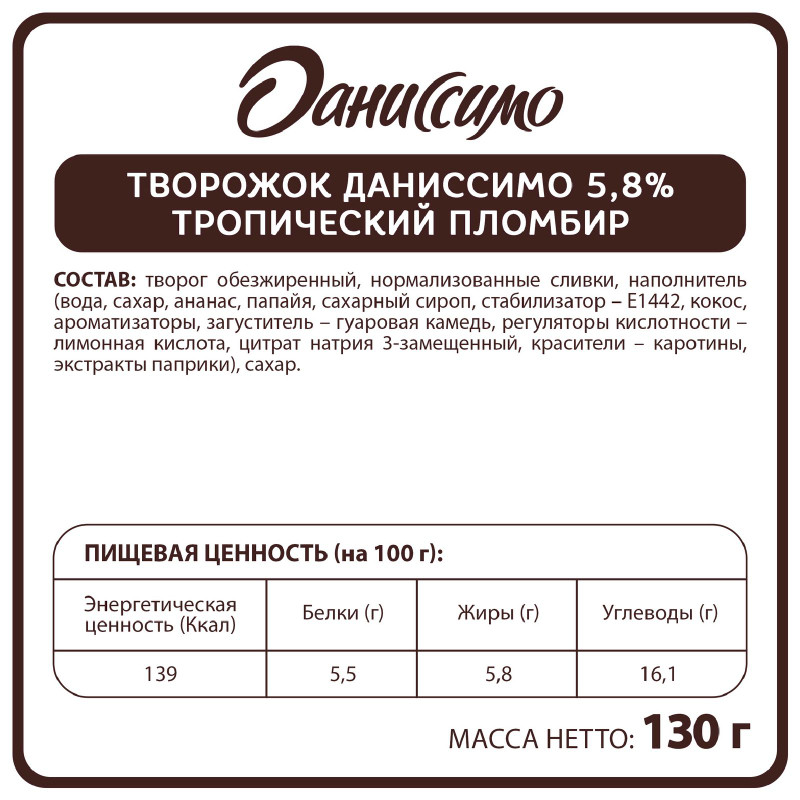 Даниссимо

ТВОРОЖОК ДАНИССИМО 5,8%
ТРОПИЧЕСКИЙ ПЛОМБИР

СОСТАВ: творог обезжиренный, нормализованные сливки, наполнитель (вода, сахар, ананас, папайя, сахарный сироп, стабилизатор – Е1442, кокос, ароматизаторы, загуститель – гуаровая камедь, регуляторы кислотности – лимонная кислота, цитрат натрия 3-замещенный, красители – каротины, экстракты паприки), сахар.

ПИЩЕВАЯ ЦЕННОСТЬ (на 100 г):

| Энергетическая ценность (Ккал) | Белки (г) | Жиры (г) | Углеводы (г) |
|---|---|---|---|
| 139 | 5,5 | 5,8 | 16,1 |

МАССА НЕТТО: 130 г